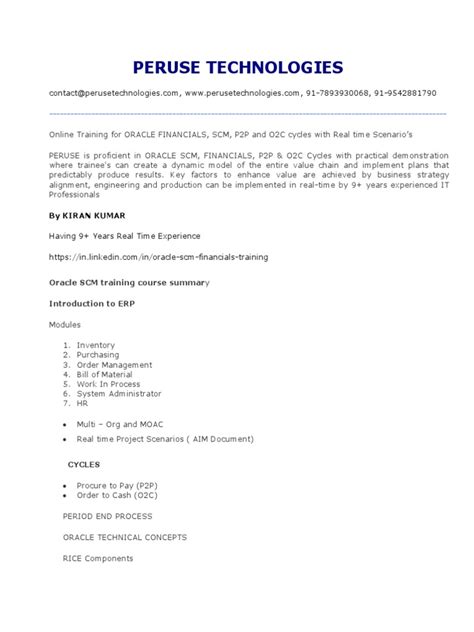 PERUSE TECHNOLOGIES

contact@perusetechnologies.com, www.perusetechnologies.com, 91-7893930068, 91-9542881790

Online Training for ORACLE FINANCIALS, SCM, P2P and O2C cycles with Real time Scenario's

PERUSE is proficient in ORACLE SCM, FINANCIALS, P2P & O2C Cycles with practical demonstration where trainee's can create a dynamic model of the entire value chain and implement plans that predictably produce results. Key factors to enhance value are achieved by business strategy alignment, engineering and production can be implemented in real-time by 9+ years experienced IT Professionals

By KIRAN KUMAR

Having 9+ Years Real Time Experience

https://in.linkedin.com/in/oracle-scm-financials-training

Oracle SCM training course summary

Introduction to ERP

Modules

1. Inventory
2. Purchasing
3. Order Management
4. Bill of Material
5. Work In Process
6. System Administrator
7. HR

• Multi – Org and MOAC
• Real time Project Scenarios ( AIM Document)

CYCLES

• Procure to Pay (P2P)
• Order to Cash (O2C)

PERIOD END PROCESS

ORACLE TECHNICAL CONCEPTS

RICE Components